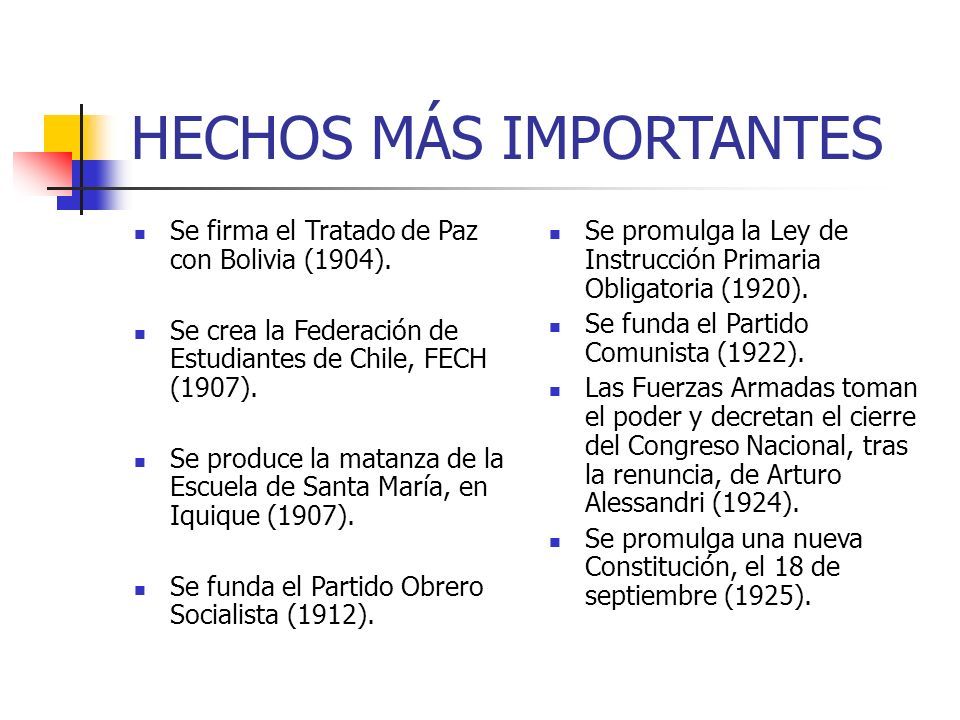 HECHOS MÁS IMPORTANTES

- Se firma el Tratado de Paz con Bolivia (1904).
- Se crea la Federación de Estudiantes de Chile, FECH (1907).
- Se produce la matanza de la Escuela de Santa María, en Iquique (1907).
- Se funda el Partido Obrero Socialista (1912).

- Se promulga la Ley de Instrucción Primaria Obligatoria (1920).
- Se funda el Partido Comunista (1922).
- Las Fuerzas Armadas toman el poder y decretan el cierre del Congreso Nacional, tras la renuncia, de Arturo Alessandri (1924).
- Se promulga una nueva Constitución, el 18 de septiembre (1925).